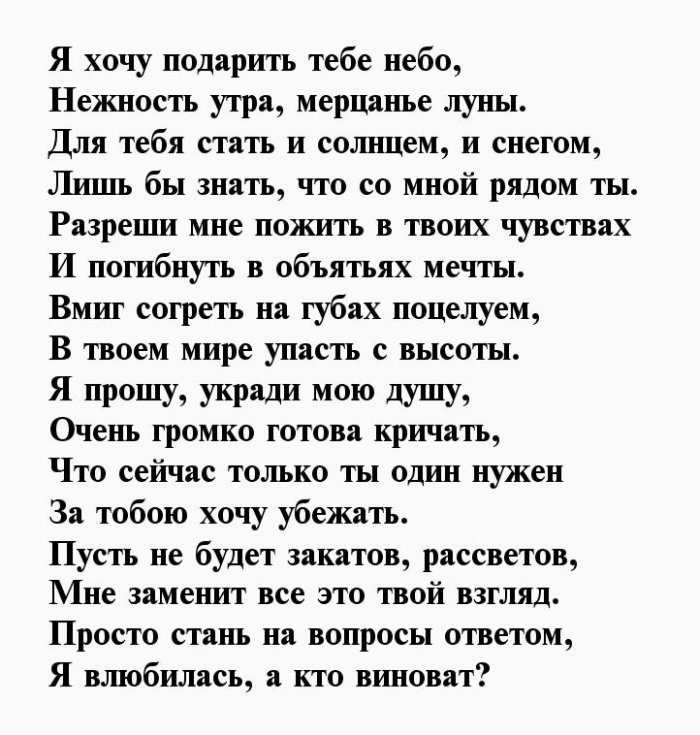 Я хочу подарить тебе небо,
Нежность утра, мерцанье луны.
Для тебя стать и солнцем, и снегом,
Лишь бы знать, что со мной рядом ты.
Разреши мне пожить в твоих чувствах
И погибнуть в объятьях мечты.
Вмиг согреть на губах поцелуем,
В твоем мире упасть с высоты.
Я прошу, укради мою душу,
Очень громко готова кричать,
Что сейчас только ты один нужен
За тобою хочу убежать.
Пусть не будет закатов, рассветов,
Мне заменит все это твой взгляд.
Просто стань на вопросы ответом,
Я влюбилась, а кто виноват?